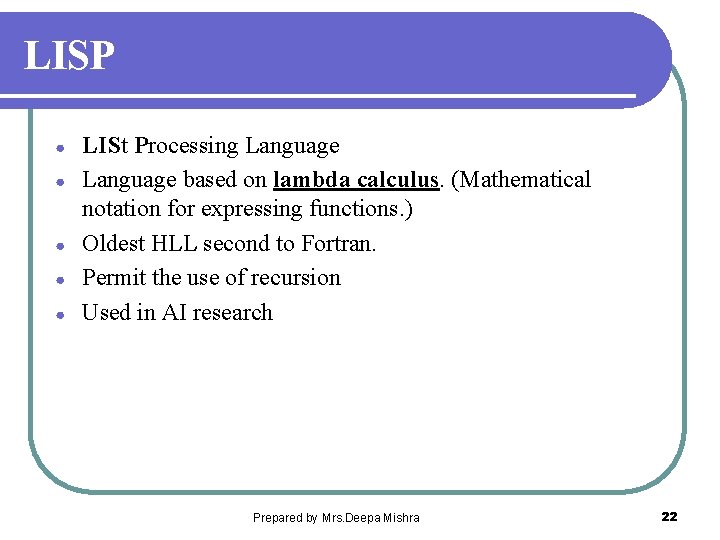 LISP

- LISt Processing Language
- Language based on lambda calculus. (Mathematical notation for expressing functions.)
- Oldest HLL second to Fortran.
- Permit the use of recursion
- Used in AI research

Prepared by Mrs.Deepa Mishra

22